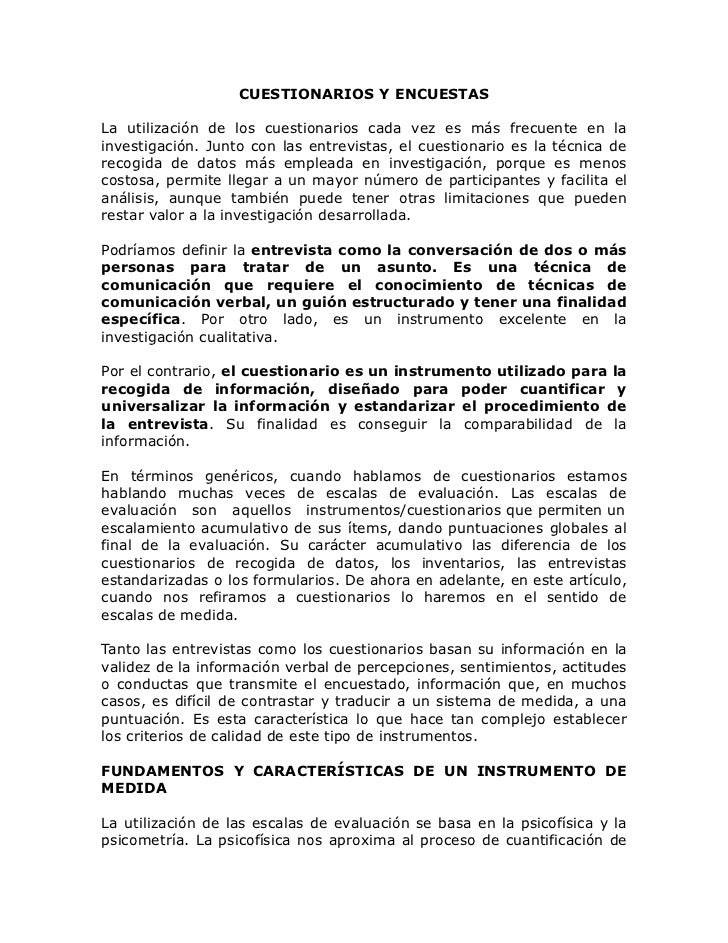 CUESTIONARIOS Y ENCUESTAS

La utilización de los cuestionarios cada vez es más frecuente en la investigación. Junto con las entrevistas, el cuestionario es la técnica de recogida de datos más empleada en investigación, porque es menos costosa, permite llegar a un mayor número de participantes y facilita el análisis, aunque también puede tener otras limitaciones que pueden restar valor a la investigación desarrollada.

Podríamos definir la entrevista como la conversación de dos o más personas para tratar de un asunto. Es una técnica de comunicación que requiere el conocimiento de técnicas de comunicación verbal, un guión estructurado y tener una finalidad específica. Por otro lado, es un instrumento excelente en la investigación cualitativa.

Por el contrario, el cuestionario es un instrumento utilizado para la recogida de información, diseñado para poder cuantificar y universalizar la información y estandarizar el procedimiento de la entrevista. Su finalidad es conseguir la comparabilidad de la información.

En términos genéricos, cuando hablamos de cuestionarios estamos hablando muchas veces de escalas de evaluación. Las escalas de evaluación son aquellos instrumentos/cuestionarios que permiten un escalamiento acumulativo de sus ítems, dando puntuaciones globales al final de la evaluación. Su carácter acumulativo las diferencia de los cuestionarios de recogida de datos, los inventarios, las entrevistas estandarizadas o los formularios. De ahora en adelante, en este artículo, cuando nos refiramos a cuestionarios lo haremos en el sentido de escalas de medida.

Tanto las entrevistas como los cuestionarios basan su información en la validez de la información verbal de percepciones, sentimientos, actitudes o conductas que transmite el encuestado, información que, en muchos casos, es difícil de contrastar y traducir a un sistema de medida, a una puntuación. Es esta característica lo que hace tan complejo establecer los criterios de calidad de este tipo de instrumentos.

FUNDAMENTOS Y CARACTERÍSTICAS DE UN INSTRUMENTO DE MEDIDA

La utilización de las escalas de evaluación se basa en la psicofísica y la psicometría. La psicofísica nos aproxima al proceso de cuantificación de